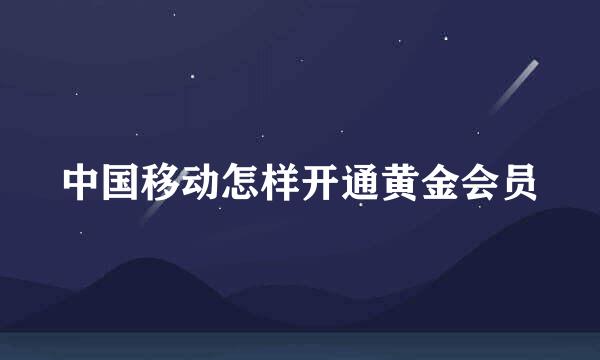 中国移动怎样开通黄金会员